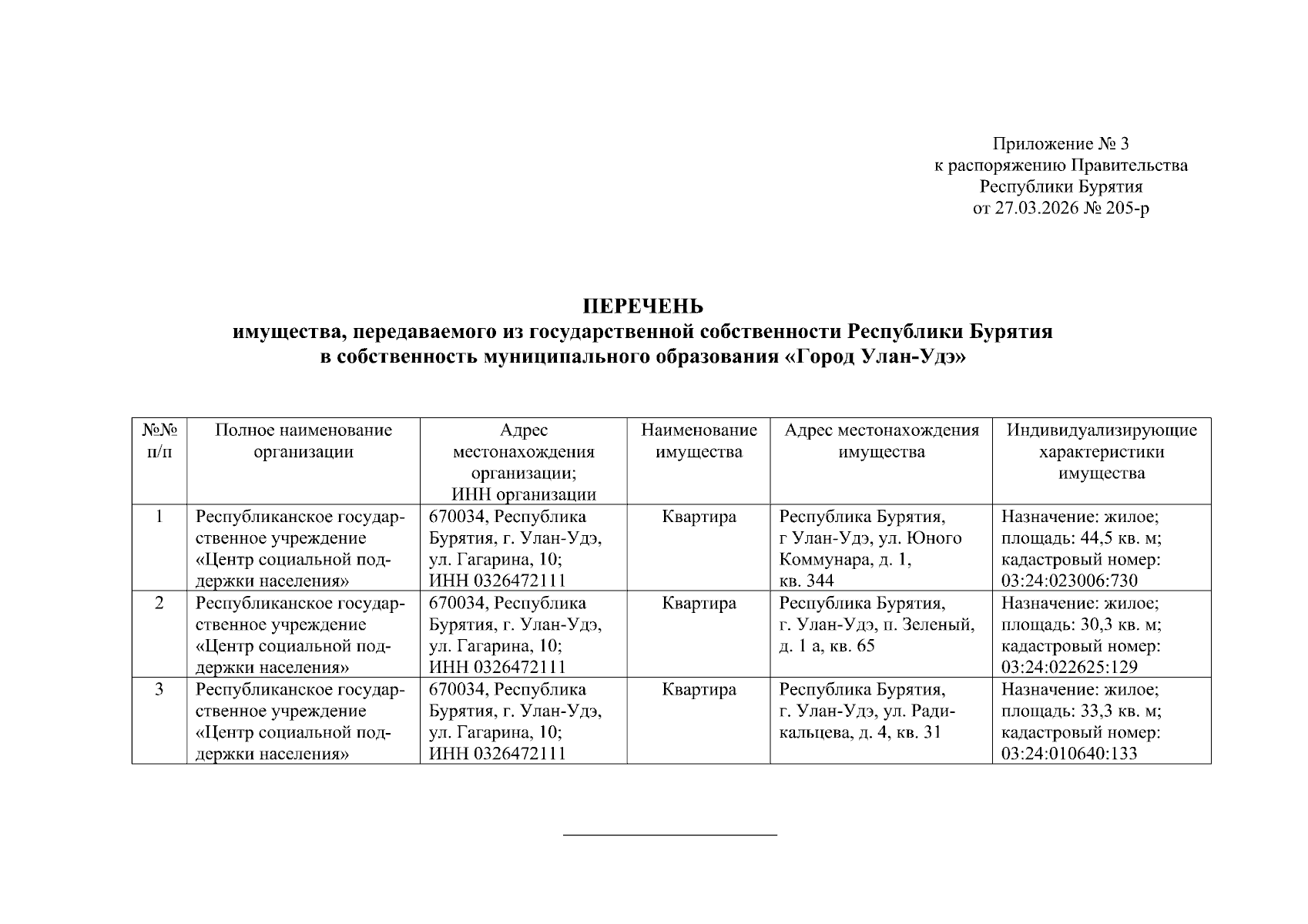 Приложение № 3
к распоряжению Правительства
Республики Бурятия
от 27.03.2026 № 205-р

ПЕРЕЧЕНЬ
имущества, передаваемого из государственной собственности Республики Бурятия в собственность муниципального образования «Город Улан-Удэ»

| №№ п/п | Полное наименование организации | Адрес местонахождения организации; ИНН организации | Наименование имущества | Адрес местонахождения имущества | Индивидуализирующие характеристики имущества |
|---|---|---|---|---|---|
| 1 | Республиканское государственное учреждение «Центр социальной поддержки населения» | 670034, Республика Бурятия, г. Улан-Удэ, ул. Гагарина, 10; ИНН 0326472111 | Квартира | Республика Бурятия, г Улан-Удэ, ул. Юного Коммунара, д. 1, кв. 344 | Назначение: жилое; площадь: 44,5 кв. м; кадастровый номер: 03:24:023006:730 |
| 2 | Республиканское государственное учреждение «Центр социальной поддержки населения» | 670034, Республика Бурятия, г. Улан-Удэ, ул. Гагарина, 10; ИНН 0326472111 | Квартира | Республика Бурятия, г. Улан-Удэ, п. Зеленый, д. 1 а, кв. 65 | Назначение: жилое; площадь: 30,3 кв. м; кадастровый номер: 03:24:022625:129 |
| 3 | Республиканское государственное учреждение «Центр социальной поддержки населения» | 670034, Республика Бурятия, г. Улан-Удэ, ул. Гагарина, 10; ИНН 0326472111 | Квартира | Республика Бурятия, г. Улан-Удэ, ул. Радикальцева, д. 4, кв. 31 | Назначение: жилое; площадь: 33,3 кв. м; кадастровый номер: 03:24:010640:133 |